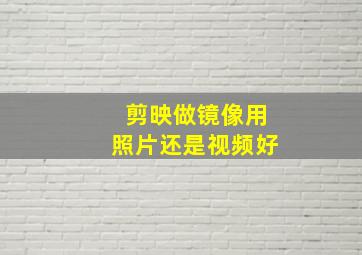 剪映做镜像用
照片还是视频好